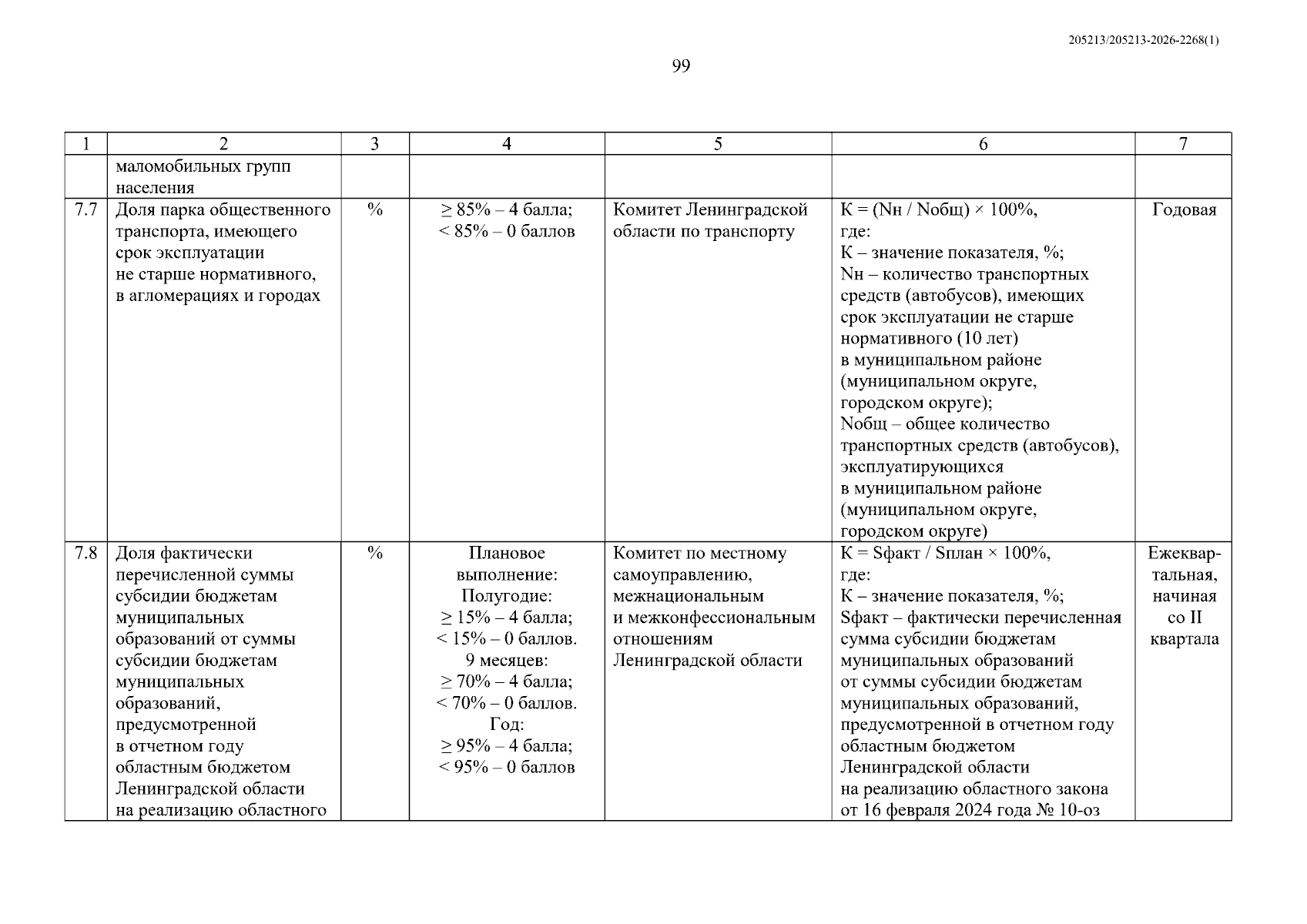 205213/205213-2026-2268(1)

99

| 1 | 2 | 3 | 4 | 5 | 6 | 7 |
|---|---|---|---|---|---|---|
| | маломобильных групп населения | | | | | |
| 7.7 | Доля парка общественного транспорта, имеющего срок эксплуатации не старше нормативного, в агломерациях и городах | % | ≥ 85% – 4 балла; < 85% – 0 баллов | Комитет Ленинградской области по транспорту | К = (Nн / Nобщ) × 100%, где: К – значение показателя, %; Nн – количество транспортных средств (автобусов), имеющих срок эксплуатации не старше нормативного (10 лет) в муниципальном районе (муниципальном округе, городском округе); Nобщ – общее количество транспортных средств (автобусов), эксплуатирующихся в муниципальном районе (муниципальном округе, городском округе) | Годовая |
| 7.8 | Доля фактически перечисленной суммы субсидии бюджетам муниципальных образований от суммы субсидии бюджетам муниципальных образований, предусмотренной в отчетном году областным бюджетом Ленинградской области на реализацию областного | % | Плановое выполнение: Полугодие: ≥ 15% – 4 балла; < 15% – 0 баллов. 9 месяцев: ≥ 70% – 4 балла; < 70% – 0 баллов. Год: ≥ 95% – 4 балла; < 95% – 0 баллов | Комитет по местному самоуправлению, межнациональным и межконфессиональным отношениям Ленинградской области | К = Sфакт / Sплан × 100%, где: К – значение показателя, %; Sфакт – фактически перечисленная сумма субсидии бюджетам муниципальных образований от суммы субсидии бюджетам муниципальных образований, предусмотренной в отчетном году областным бюджетом Ленинградской области на реализацию областного закона от 16 февраля 2024 года № 10-оз | Ежеквартальная, начиная со II квартала |